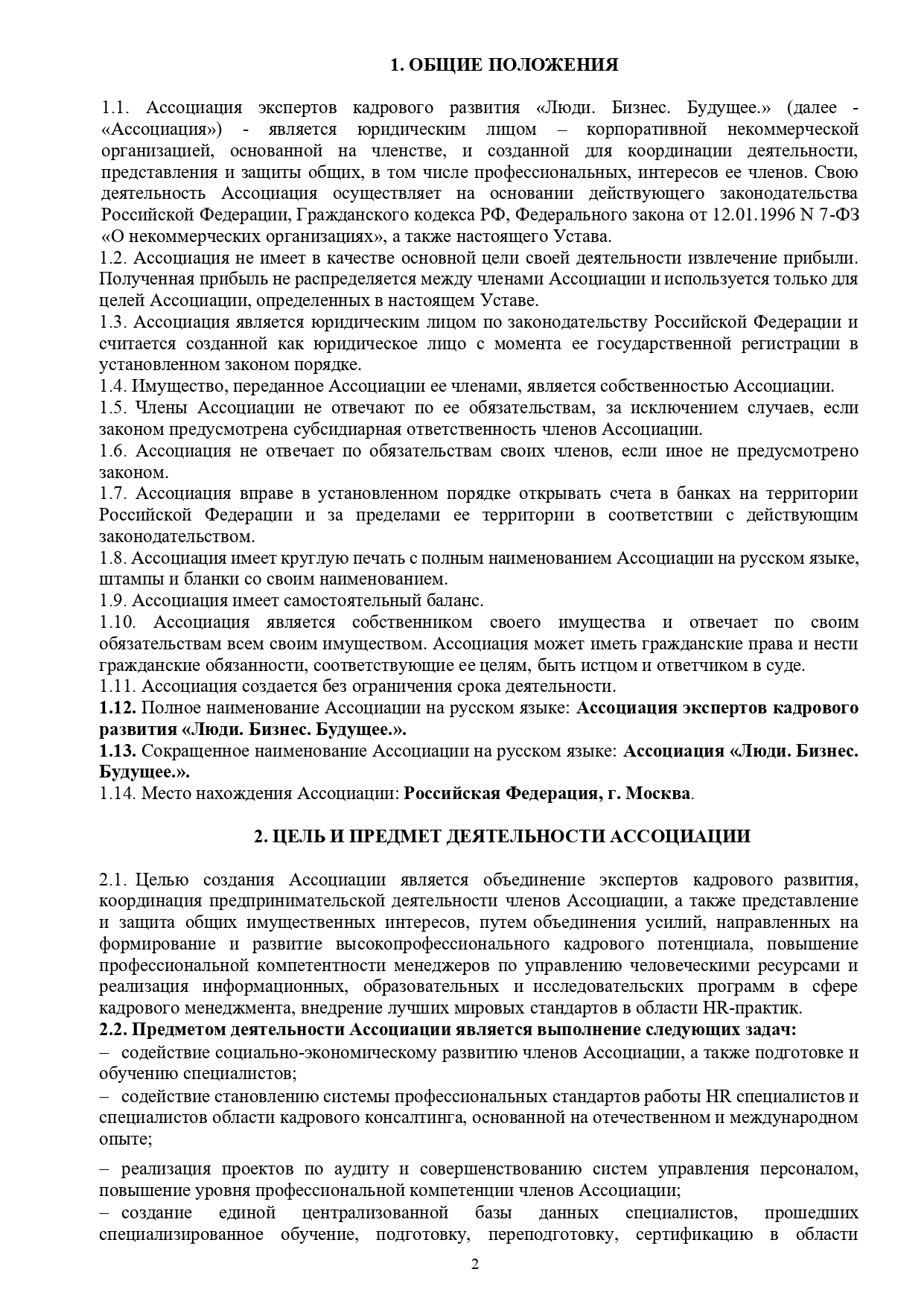 1. ОБЩИЕ ПОЛОЖЕНИЯ

1.1. Ассоциация экспертов кадрового развития «Люди. Бизнес. Будущее.» (далее - «Ассоциация») - является юридическим лицом – корпоративной некоммерческой организацией, основанной на членстве, и созданной для координации деятельности, представления и защиты общих, в том числе профессиональных, интересов ее членов. Свою деятельность Ассоциация осуществляет на основании действующего законодательства Российской Федерации, Гражданского кодекса РФ, Федерального закона от 12.01.1996 N 7-ФЗ «О некоммерческих организациях», а также настоящего Устава.
1.2. Ассоциация не имеет в качестве основной цели своей деятельности извлечение прибыли. Полученная прибыль не распределяется между членами Ассоциации и используется только для целей Ассоциации, определенных в настоящем Уставе.
1.3. Ассоциация является юридическим лицом по законодательству Российской Федерации и считается созданной как юридическое лицо с момента ее государственной регистрации в установленном законом порядке.
1.4. Имущество, переданное Ассоциации ее членами, является собственностью Ассоциации.
1.5. Члены Ассоциации не отвечают по ее обязательствам, за исключением случаев, если законом предусмотрена субсидиарная ответственность членов Ассоциации.
1.6. Ассоциация не отвечает по обязательствам своих членов, если иное не предусмотрено законом.
1.7. Ассоциация вправе в установленном порядке открывать счета в банках на территории Российской Федерации и за пределами ее территории в соответствии с действующим законодательством.
1.8. Ассоциация имеет круглую печать с полным наименованием Ассоциации на русском языке, штампы и бланки со своим наименованием.
1.9. Ассоциация имеет самостоятельный баланс.
1.10. Ассоциация является собственником своего имущества и отвечает по своим обязательствам всем своим имуществом. Ассоциация может иметь гражданские права и нести гражданские обязанности, соответствующие ее целям, быть истцом и ответчиком в суде.
1.11. Ассоциация создается без ограничения срока деятельности.
1.12. Полное наименование Ассоциации на русском языке: Ассоциация экспертов кадрового развития «Люди. Бизнес. Будущее.».
1.13. Сокращенное наименование Ассоциации на русском языке: Ассоциация «Люди. Бизнес. Будущее.».
1.14. Место нахождения Ассоциации: Российская Федерация, г. Москва.

2. ЦЕЛЬ И ПРЕДМЕТ ДЕЯТЕЛЬНОСТИ АССОЦИАЦИИ

2.1. Целью создания Ассоциации является объединение экспертов кадрового развития, координация предпринимательской деятельности членов Ассоциации, а также представление и защита общих имущественных интересов, путем объединения усилий, направленных на формирование и развитие высокопрофессионального кадрового потенциала, повышение профессиональной компетентности менеджеров по управлению человеческими ресурсами и реализация информационных, образовательных и исследовательских программ в сфере кадрового менеджмента, внедрение лучших мировых стандартов в области HR-практик.
2.2. Предметом деятельности Ассоциации является выполнение следующих задач:
– содействие социально-экономическому развитию членов Ассоциации, а также подготовке и обучению специалистов;
– содействие становлению системы профессиональных стандартов работы HR специалистов и специалистов области кадрового консалтинга, основанной на отечественном и международном опыте;

– реализация проектов по аудиту и совершенствованию систем управления персоналом, повышение уровня профессиональной компетенции членов Ассоциации;
– создание единой централизованной базы данных специалистов, прошедших специализированное обучение, подготовку, переподготовку, сертификацию в области

2